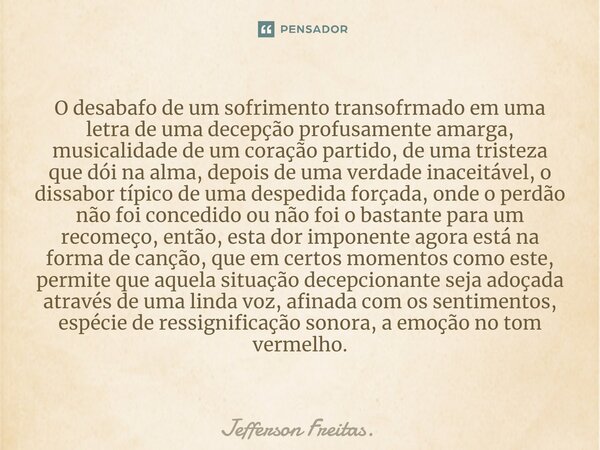 PENSADOR

O desabafo de um sofrimento transofrmado em uma letra de uma decepção profusamente amarga, musicalidade de um coração partido, de uma tristeza que dói na alma, depois de uma verdade inaceitável, o dissabor típico de uma despedida forçada, onde o perdão não foi concedido ou não foi o bastante para um recomeço, então, esta dor imponente agora está na forma de canção, que em certos momentos como este, permite que aquela situação decepcionante seja adoçada através de uma linda voz, afinada com os sentimentos, espécie de ressignificação sonora, a emoção no tom vermelho.

Jefferson Freitas.